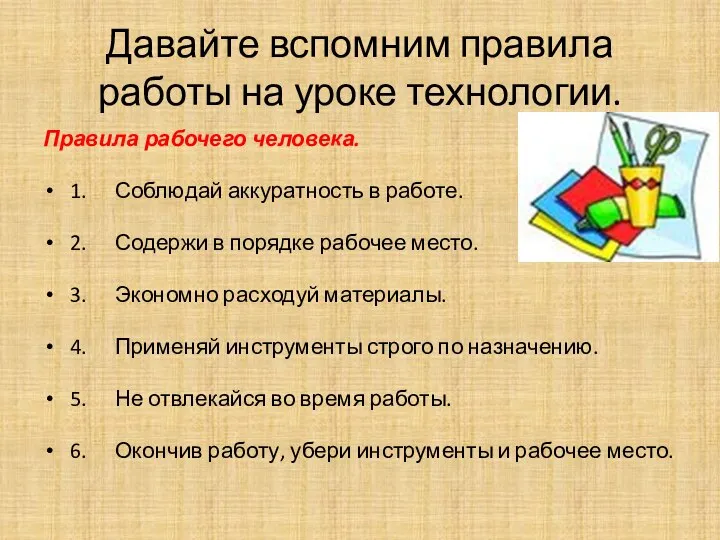 Давайте вспомним правила работы на уроке технологии.

Правила рабочего человека.

• 1. Соблюдай аккуратность в работе.

• 2. Содержи в порядке рабочее место.

• 3. Экономно расходуй материалы.

• 4. Применяй инструменты строго по назначению.

• 5. Не отвлекайся во время работы.

• 6. Окончив работу, убери инструменты и рабочее место.